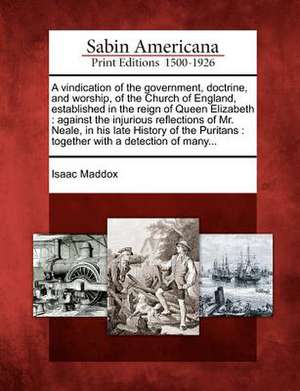 Sabin Americana
Print Editions 1500-1926

A vindication of the government, doctrine, and worship, of the Church of England, established in the reign of Queen Elizabeth : against the injurious reflections of Mr. Neale, in his late History of the Puritans : together with a detection of many...

Isaac Maddox